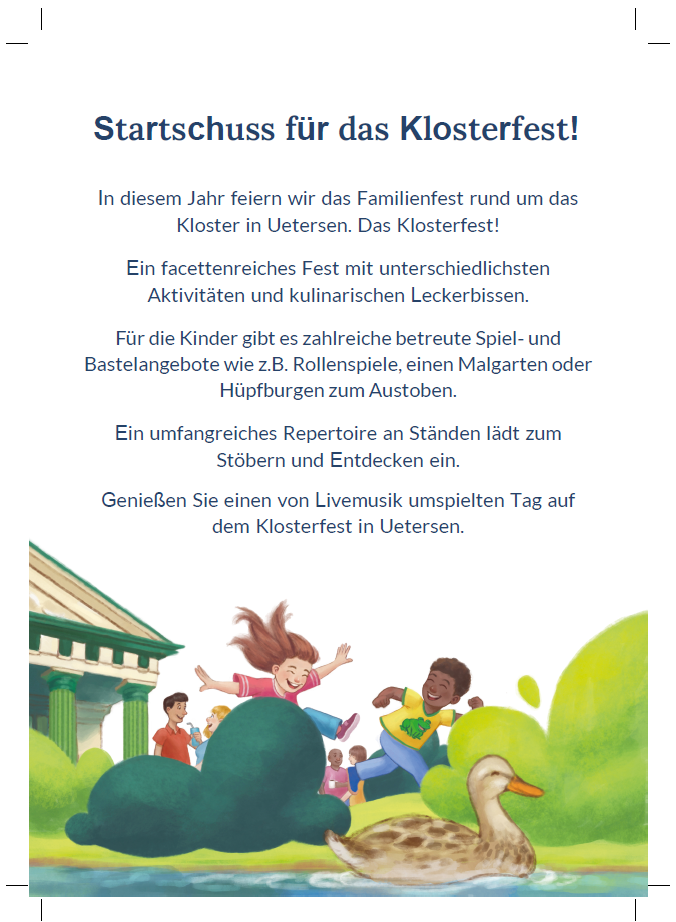 Startschuss für das Klosterfest!

In diesem Jahr feiern wir das Familienfest rund um das Kloster in Uetersen. Das Klosterfest!

Ein facettenreiches Fest mit unterschiedlichsten Aktivitäten und kulinarischen Leckerbissen.

Für die Kinder gibt es zahlreiche betreute Spiel- und Bastelangebote wie z.B. Rollenspiele, einen Malgarten oder Hüpfburgen zum Austoben.

Ein umfangreiches Repertoire an Ständen lädt zum Stöbern und Entdecken ein.

Genießen Sie einen von Livemusik umspielten Tag auf dem Klosterfest in Uetersen.